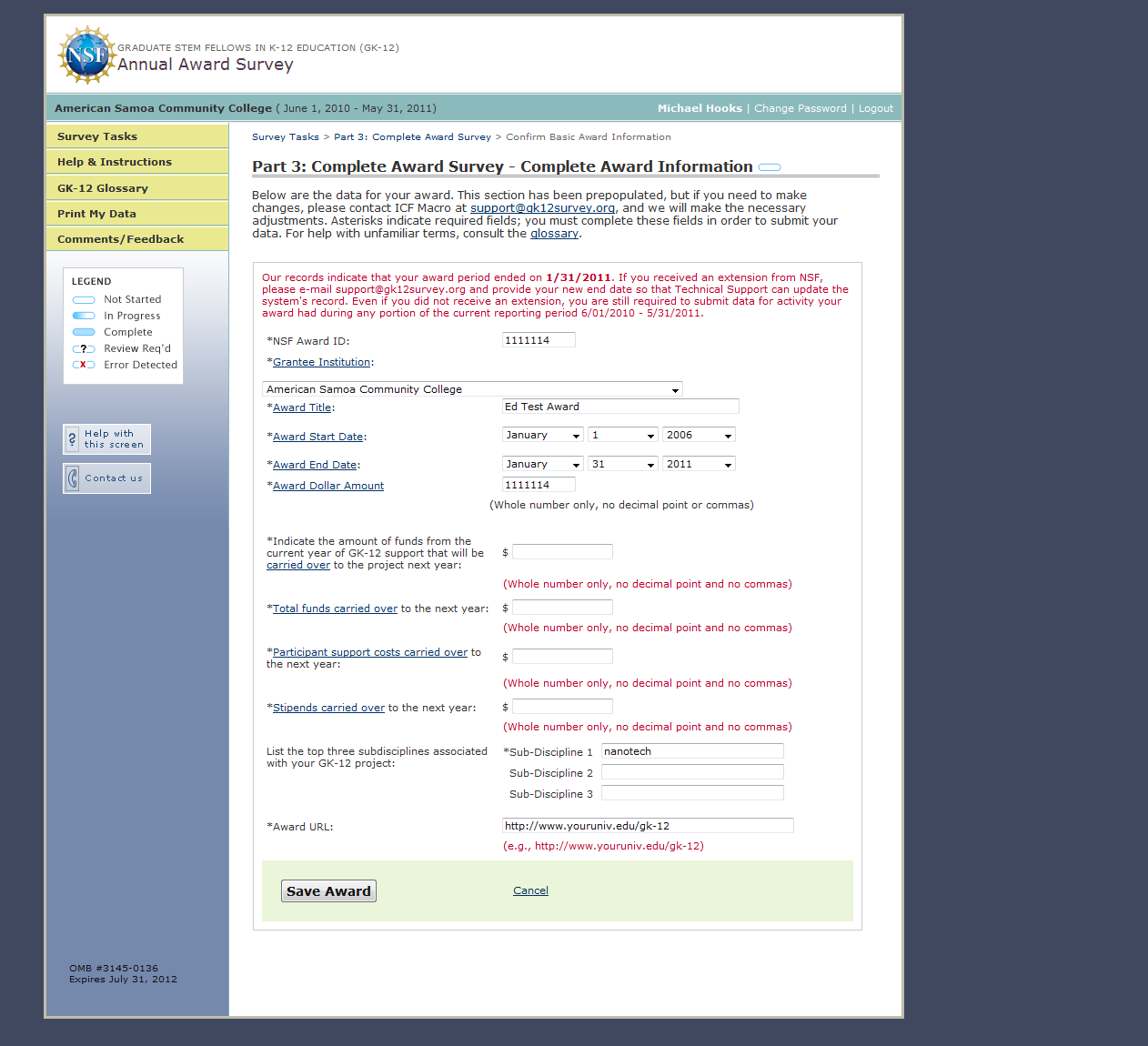 NSF

GRADUATE STEM FELLOWS IN K-12 EDUCATION (GK-12)
Annual Award Survey

American Samoa Community College ( June 1, 2010 - May 31, 2011)

Michael Hooks | Change Password | Logout

Survey Tasks
Help & Instructions
GK-12 Glossary
Print My Data
Comments/Feedback

LEGEND
Not Started
In Progress
Complete
Review Req'd
Error Detected

Help with this screen

Contact us

OMB #3145-0136
Expires July 31, 2012

Survey Tasks > Part 3: Complete Award Survey > Confirm Basic Award Information

Part 3: Complete Award Survey - Complete Award Information

Below are the data for your award. This section has been prepopulated, but if you need to make changes, please contact ICF Macro at support@gk12survey.org, and we will make the necessary adjustments. Asterisks indicate required fields; you must complete these fields in order to submit your data. For help with unfamiliar terms, consult the glossary.

Our records indicate that your award period ended on 1/31/2011. If you received an extension from NSF, please e-mail support@gk12survey.org and provide your new end date so that Technical Support can update the system's record. Even if you did not receive an extension, you are still required to submit data for activity your award had during any portion of the current reporting period 6/01/2010 - 5/31/2011.

*NSF Award ID: 1111114

*Grantee Institution:

American Samoa Community College

*Award Title: Ed Test Award

*Award Start Date: January 1 2006

*Award End Date: January 31 2011

*Award Dollar Amount 1111114

(Whole number only, no decimal point or commas)

*Indicate the amount of funds from the current year of GK-12 support that will be carried over to the project next year: $

(Whole number only, no decimal point and no commas)

*Total funds carried over to the next year: $

(Whole number only, no decimal point and no commas)

*Participant support costs carried over to the next year: $

(Whole number only, no decimal point and no commas)

*Stipends carried over to the next year: $

(Whole number only, no decimal point and no commas)

List the top three subdisciplines associated with your GK-12 project:
*Sub-Discipline 1 nanotech
Sub-Discipline 2
Sub-Discipline 3

*Award URL: http://www.youruniv.edu/gk-12

(e.g., http://www.youruniv.edu/gk-12)

Save Award

Cancel